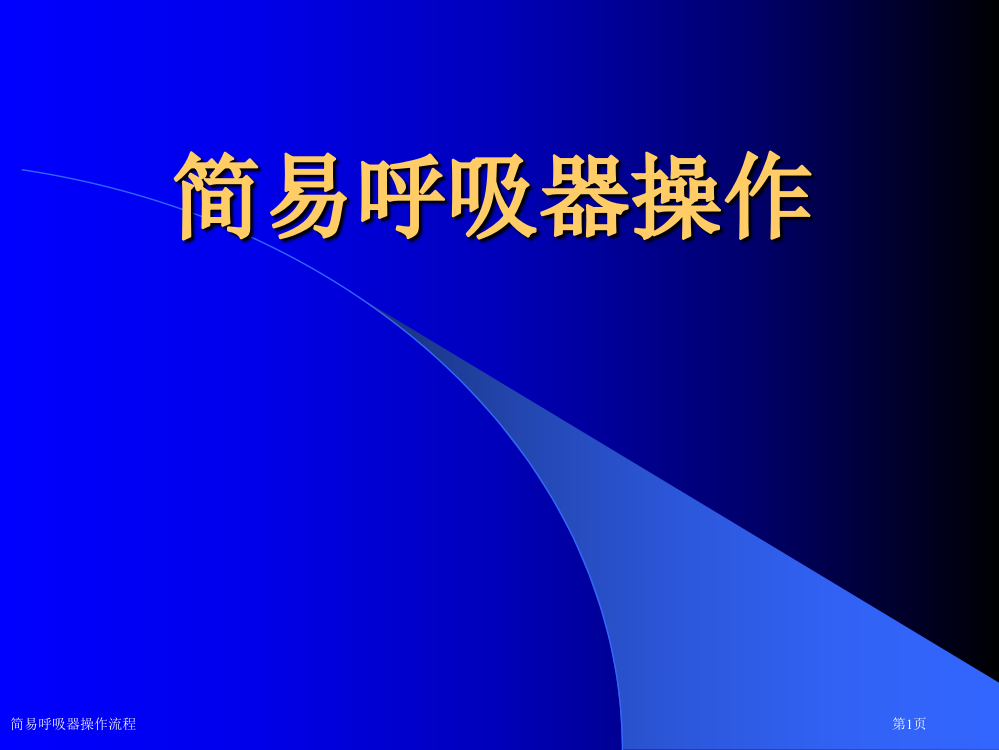 简易呼吸器操作

简易呼吸器操作流程

第1页